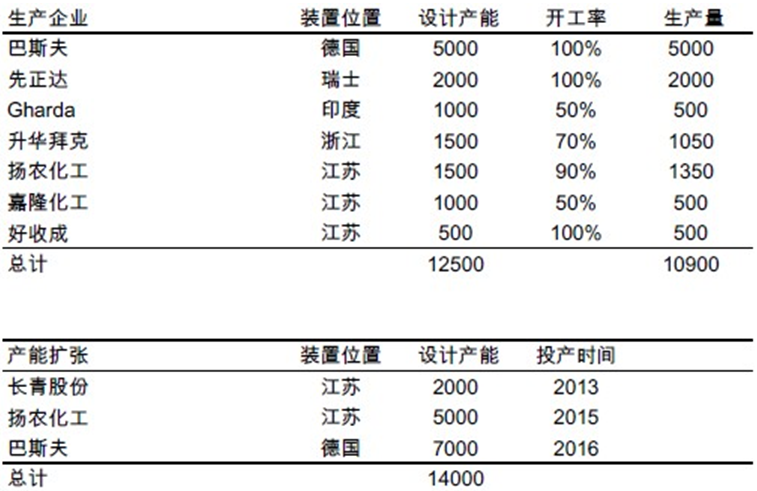 | 生产企业 | 装置位置 | 设计产能 | 开工率 | 生产量 |
|---|---|---|---|---|
| 巴斯夫 | 德国 | 5000 | 100% | 5000 |
| 先正达 | 瑞士 | 2000 | 100% | 2000 |
| Gharda | 印度 | 1000 | 50% | 500 |
| 升华拜克 | 浙江 | 1500 | 70% | 1050 |
| 扬农化工 | 江苏 | 1500 | 90% | 1350 |
| 嘉隆化工 | 江苏 | 1000 | 50% | 500 |
| 好收成 | 江苏 | 500 | 100% | 500 |
| 总计 | | 12500 | | 10900 |

| 产能扩张 | 装置位置 | 设计产能 | 投产时间 |
|---|---|---|---|
| 长青股份 | 江苏 | 2000 | 2013 |
| 扬农化工 | 江苏 | 5000 | 2015 |
| 巴斯夫 | 德国 | 7000 | 2016 |
| 总计 | | 14000 | |